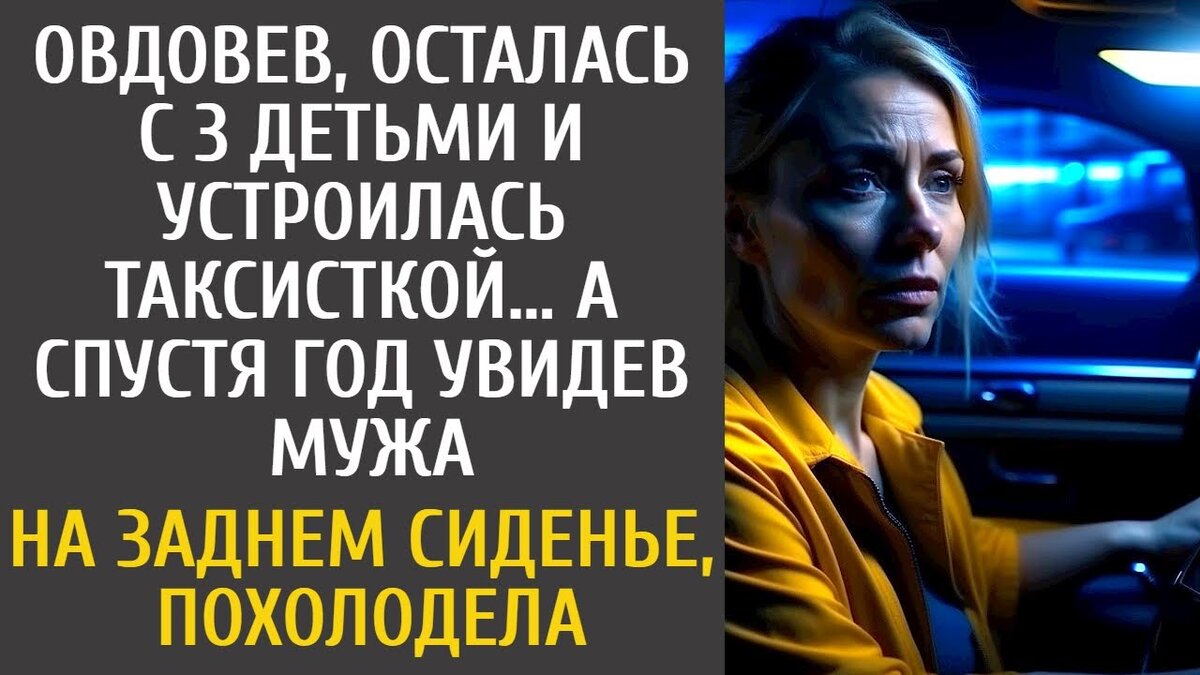 ОВДОВЕВ, ОСТАЛАСЬ С 3 ДЕТЬМИ И УСТРОИЛАСЬ ТАКСИСТКОЙ... А СПУСТЯ ГОД УВИДЕВ МУЖА

НА ЗАДНЕМ СИДЕНЬЕ, ПОХОЛОДЕЛА